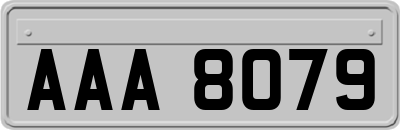 AAA 8079